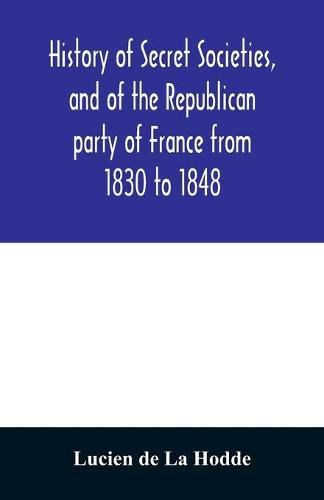 History of Secret Societies, and of the Republican party of France from 1830 to 1848

Lucien de La Hodde